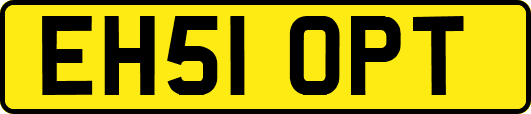 EH51 OPT